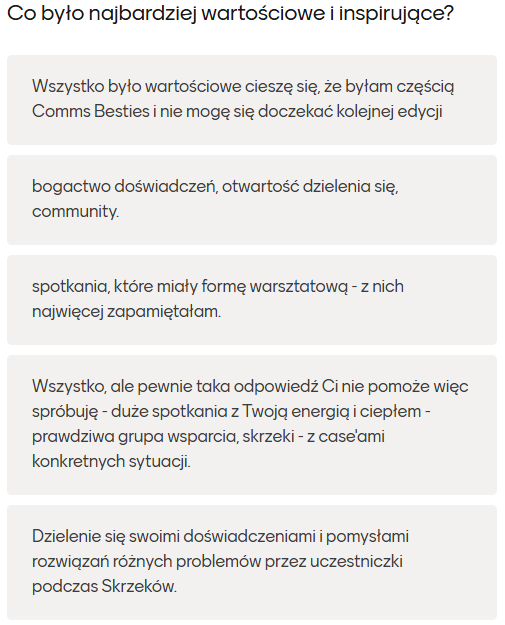 Co było najbardziej wartościowe i inspirujące?

Wszystko było wartościowe cieszę się, że byłam częścią Comms Besties i nie mogę się doczekać kolejnej edycji

bogactwo doświadczeń, otwartość dzielenia się, community.

spotkania, które miały formę warsztatową - z nich najwięcej zapamiętałam.

Wszystko, ale pewnie taka odpowiedź Ci nie pomoże więc spróbuję - duże spotkania z Twoją energią i ciepłem - prawdziwa grupa wsparcia, skrzeki - z case'ami konkretnych sytuacji.

Dzielenie się swoimi doświadczeniami i pomysłami rozwiązań różnych problemów przez uczestniczki podczas Skrzeków.